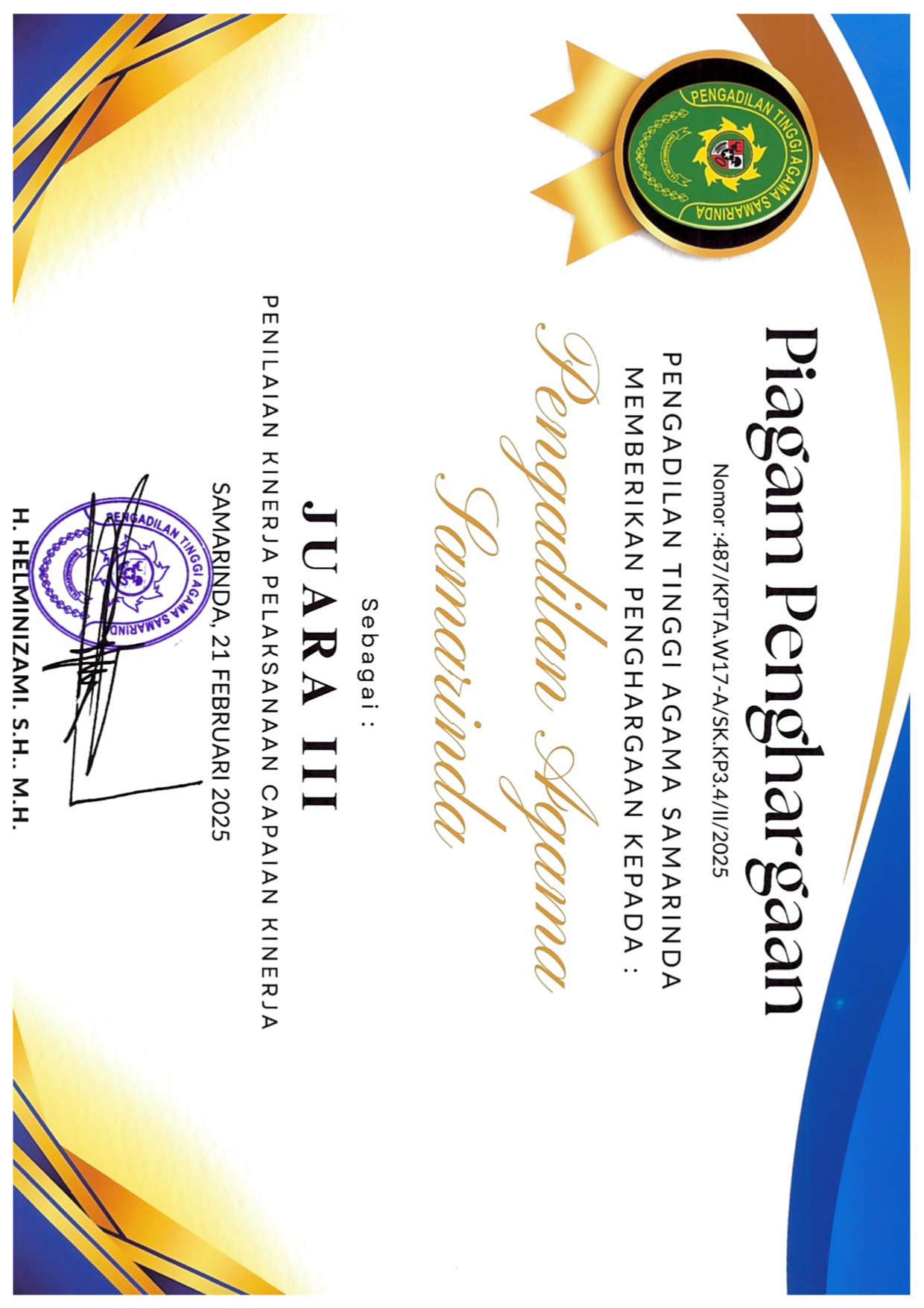 PENGADILAN TINGGI AGAMA SAMARINDA

Piagam Penghargaan

Nomor :487/KPTA.W17-A/SK.KP3.4/II/2025

PENGADILAN TINGGI AGAMA SAMARINDA
MEMBERIKAN PENGHARGAAN KEPADA :

Pengadilan Agama Samarinda

Sebagai :

JUARA III

PENILAIAN KINERJA PELAKSANAAN CAPAIAN KINERJA

SAMARINDA, 21 FEBRUARI 2025

PENGADILAN TINGGI AGAMA SAMARINDA

H. HELMINIZAMI. S.H.. M.H.